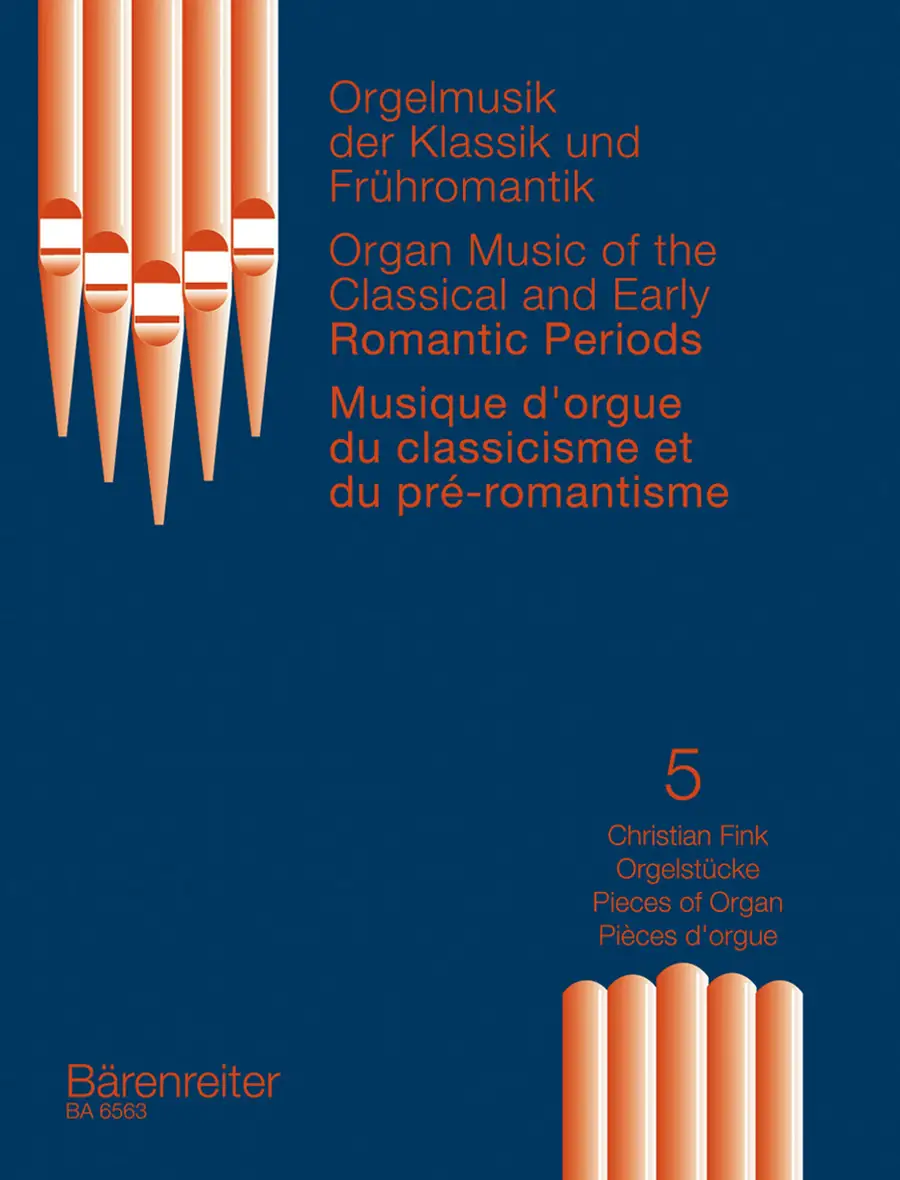 Orgelmusik der Klassik und Frühromantik

Organ Music of the Classical and Early Romantic Periods

Musique d'orgue du classicisme et du pré-romantisme

5

Christian Fink
Orgelstücke
Pieces of Organ
Pièces d'orgue

Bärenreiter
BA 6563